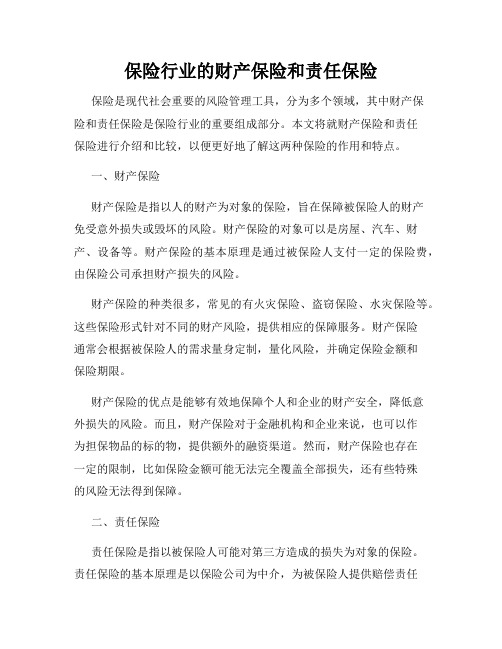 保险行业的财产保险和责任保险

保险是现代社会重要的风险管理工具，分为多个领域，其中财产保险和责任保险是保险行业的重要组成部分。本文将就财产保险和责任保险进行介绍和比较，以便更好地了解这两种保险的作用和特点。

一、财产保险

财产保险是指以人的财产为对象的保险，旨在保障被保险人的财产免受意外损失或毁坏的风险。财产保险的对象可以是房屋、汽车、财产、设备等。财产保险的基本原理是通过被保险人支付一定的保险费，由保险公司承担财产损失的风险。

财产保险的种类很多，常见的有火灾保险、盗窃保险、水灾保险等。这些保险形式针对不同的财产风险，提供相应的保障服务。财产保险通常会根据被保险人的需求量身定制，量化风险，并确定保险金额和保险期限。

财产保险的优点是能够有效地保障个人和企业的财产安全，降低意外损失的风险。而且，财产保险对于金融机构和企业来说，也可以作为担保物品的标的物，提供额外的融资渠道。然而，财产保险也存在一定的限制，比如保险金额可能无法完全覆盖全部损失，还有些特殊的风险无法得到保障。

二、责任保险

责任保险是指以被保险人可能对第三方造成的损失为对象的保险。责任保险的基本原理是以保险公司为中介，为被保险人提供赔偿责任